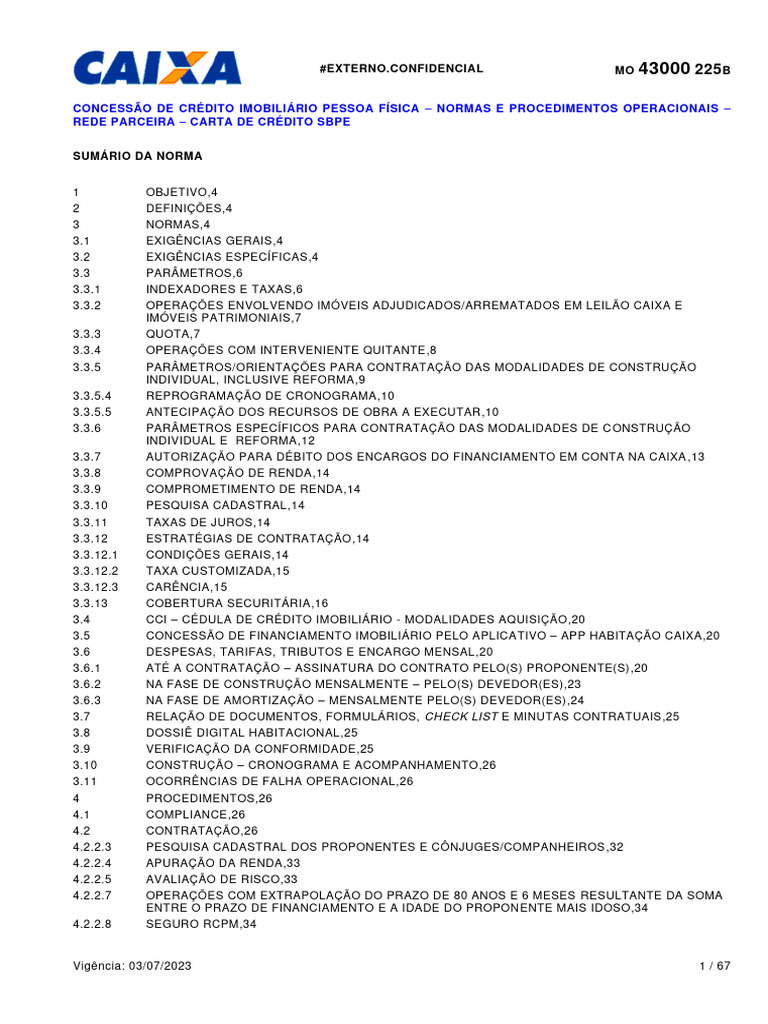 CAIXA

#EXTERNO.CONFIDENCIAL

MO 43000 225B

CONCESSÃO DE CRÉDITO IMOBILIÁRIO PESSOA FÍSICA – NORMAS E PROCEDIMENTOS OPERACIONAIS – REDE PARCEIRA – CARTA DE CRÉDITO SBPE

SUMÁRIO DA NORMA

1 OBJETIVO,4
2 DEFINIÇÕES,4
3 NORMAS,4
3.1 EXIGÊNCIAS GERAIS,4
3.2 EXIGÊNCIAS ESPECÍFICAS,4
3.3 PARÂMETROS,6
3.3.1 INDEXADORES E TAXAS,6
3.3.2 OPERAÇÕES ENVOLVENDO IMÓVEIS ADJUDICADOS/ARREMATADOS EM LEILÃO CAIXA E IMÓVEIS PATRIMONIAIS,7
3.3.3 QUOTA,7
3.3.4 OPERAÇÕES COM INTERVENIENTE QUITANTE,8
3.3.5 PARÂMETROS/ORIENTAÇÕES PARA CONTRATAÇÃO DAS MODALIDADES DE CONSTRUÇÃO INDIVIDUAL, INCLUSIVE REFORMA,9
3.3.5.4 REPROGRAMAÇÃO DE CRONOGRAMA,10
3.3.5.5 ANTECIPAÇÃO DOS RECURSOS DE OBRA A EXECUTAR,10
3.3.6 PARÂMETROS ESPECÍFICOS PARA CONTRATAÇÃO DAS MODALIDADES DE CONSTRUÇÃO INDIVIDUAL E REFORMA,12
3.3.7 AUTORIZAÇÃO PARA DÉBITO DOS ENCARGOS DO FINANCIAMENTO EM CONTA NA CAIXA,13
3.3.8 COMPROVAÇÃO DE RENDA,14
3.3.9 COMPROMETIMENTO DE RENDA,14
3.3.10 PESQUISA CADASTRAL,14
3.3.11 TAXAS DE JUROS,14
3.3.12 ESTRATÉGIAS DE CONTRATAÇÃO,14
3.3.12.1 CONDIÇÕES GERAIS,14
3.3.12.2 TAXA CUSTOMIZADA,15
3.3.12.3 CARÊNCIA,15
3.3.13 COBERTURA SECURITÁRIA,16
3.4 CCI – CÉDULA DE CRÉDITO IMOBILIÁRIO - MODALIDADES AQUISIÇÃO,20
3.5 CONCESSÃO DE FINANCIAMENTO IMOBILIÁRIO PELO APLICATIVO – APP HABITAÇÃO CAIXA,20
3.6 DESPESAS, TARIFAS, TRIBUTOS E ENCARGO MENSAL,20
3.6.1 ATÉ A CONTRATAÇÃO – ASSINATURA DO CONTRATO PELO(S) PROPONENTE(S),20
3.6.2 NA FASE DE CONSTRUÇÃO MENSALMENTE – PELO(S) DEVEDOR(ES),23
3.6.3 NA FASE DE AMORTIZAÇÃO – MENSALMENTE PELO(S) DEVEDOR(ES),24
3.7 RELAÇÃO DE DOCUMENTOS, FORMULÁRIOS, CHECK LIST E MINUTAS CONTRATUAIS,25
3.8 DOSSIÊ DIGITAL HABITACIONAL,25
3.9 VERIFICAÇÃO DA CONFORMIDADE,25
3.10 CONSTRUÇÃO – CRONOGRAMA E ACOMPANHAMENTO,26
3.11 OCORRÊNCIAS DE FALHA OPERACIONAL,26
4 PROCEDIMENTOS,26
4.1 COMPLIANCE,26
4.2 CONTRATAÇÃO,26
4.2.2.3 PESQUISA CADASTRAL DOS PROPONENTES E CÔNJUGES/COMPANHEIROS,32
4.2.2.4 APURAÇÃO DA RENDA,33
4.2.2.5 AVALIAÇÃO DE RISCO,33
4.2.2.7 OPERAÇÕES COM EXTRAPOLAÇÃO DO PRAZO DE 80 ANOS E 6 MESES RESULTANTE DA SOMA ENTRE O PRAZO DE FINANCIAMENTO E A IDADE DO PROPONENTE MAIS IDOSO,34
4.2.2.8 SEGURO RCPM,34

Vigência: 03/07/2023

1 / 67